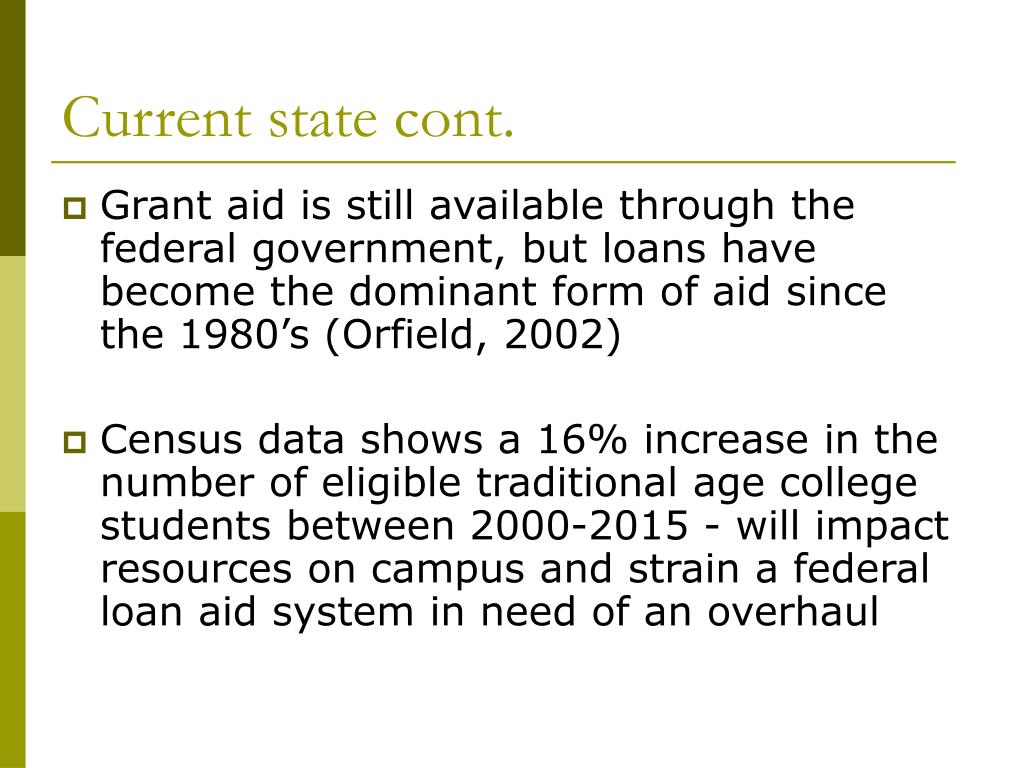 Current state cont.

Grant aid is still available through the federal government, but loans have become the dominant form of aid since the 1980’s (Orfield, 2002)

Census data shows a 16% increase in the number of eligible traditional age college students between 2000-2015 - will impact resources on campus and strain a federal loan aid system in need of an overhaul